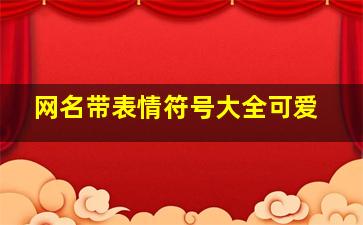 网名带表情符号大全可爱